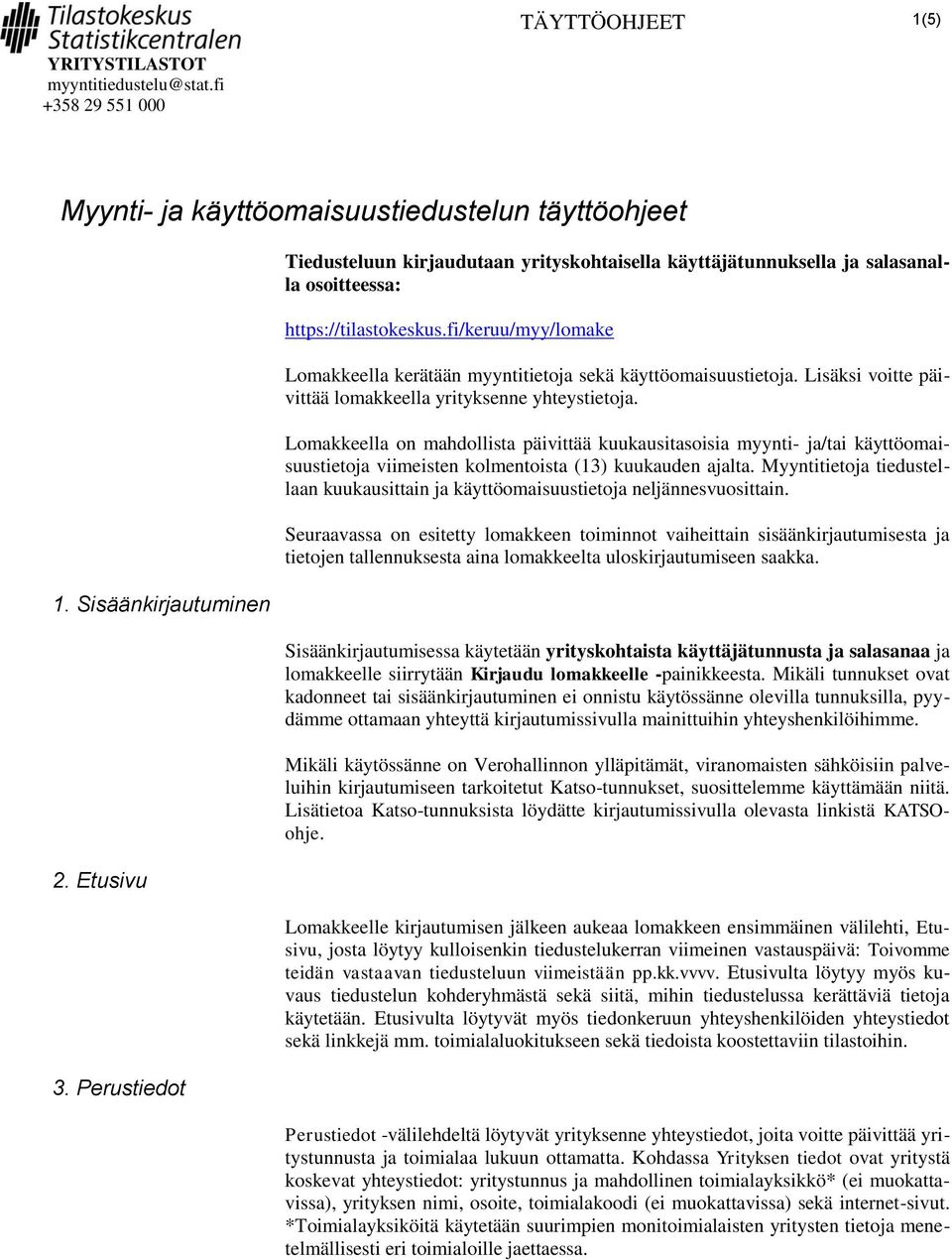 Tilastokeskus
Statistikcentralen
YRITYSTILASTOT
myyntitiedustelu@stat.fi
+358 29 551 000

TÄYTTÖOHJEET

1(5)

Myynti- ja käyttöomaisuustiedustelun täyttöohjeet

Tiedusteluun kirjaudutaan yrityskohtaisella käyttäjätunnuksella ja salasanalla osoitteessa:

https://tilastokeskus.fi/keruu/myy/lomake

Lomakkeella kerätään myyntitietoja sekä käyttöomaisuustietoja. Lisäksi voitte päivittää lomakkeella yrityksenne yhteystietoja.

Lomakkeella on mahdollista päivittää kuukausitasoisia myynti- ja/tai käyttöomaisuustietoja viimeisten kolmentoista (13) kuukauden ajalta. Myyntitietoja tiedustellaan kuukausittain ja käyttöomaisuustietoja neljännesvuosittain.

Seuraavassa on esitetty lomakkeen toiminnot vaiheittain sisäänkirjautumisesta ja tietojen tallennuksesta aina lomakkeelta uloskirjautumiseen saakka.

1. Sisäänkirjautuminen

Sisäänkirjautumisessa käytetään yrityskohtaista käyttäjätunnusta ja salasanaa ja lomakkeelle siirrytään Kirjaudu lomakkeelle -painikkeesta. Mikäli tunnukset ovat kadonneet tai sisäänkirjautuminen ei onnistu käytössänne olevilla tunnuksilla, pyydämme ottamaan yhteyttä kirjautumissivulla mainittuihin yhteyshenkilöihimme.

Mikäli käytössänne on Verohallinnon ylläpitämät, viranomaisten sähköisiin palveluihin kirjautumiseen tarkoitetut Katso-tunnukset, suosittelemme käyttämään niitä. Lisätietoa Katso-tunnuksista löydätte kirjautumissivulla olevasta linkistä KATSO-ohje.

2. Etusivu

Lomakkeelle kirjautumisen jälkeen aukeaa lomakkeen ensimmäinen välilehti, Etusivu, josta löytyy kulloisenkin tiedustelukerran viimeinen vastauspäivä: Toivomme teidän vastaavan tiedusteluun viimeistään pp.kk.vvvv. Etusivulta löytyy myös kuvaus tiedustelun kohderyhmästä sekä siitä, mihin tiedustelussa kerättäviä tietoja käytetään. Etusivulta löytyvät myös tiedonkeruun yhteyshenkilöiden yhteystiedot sekä linkkejä mm. toimialaluokitukseen sekä tiedoista koostettaviin tilastoihin.

3. Perustiedot

Perustiedot -välilehdeltä löytyvät yrityksenne yhteystiedot, joita voitte päivittää yritystunnusta ja toimialaa lukuun ottamatta. Kohdassa Yrityksen tiedot ovat yritystä koskevat yhteystiedot: yritystunnus ja mahdollinen toimialayksikkö* (ei muokattavissa), yrityksen nimi, osoite, toimialakoodi (ei muokattavissa) sekä internet-sivut. *Toimialayksiköitä käytetään suurimpien monitoimialaisten yritysten tietoja menetelmällisesti eri toimialoille jaettaessa.